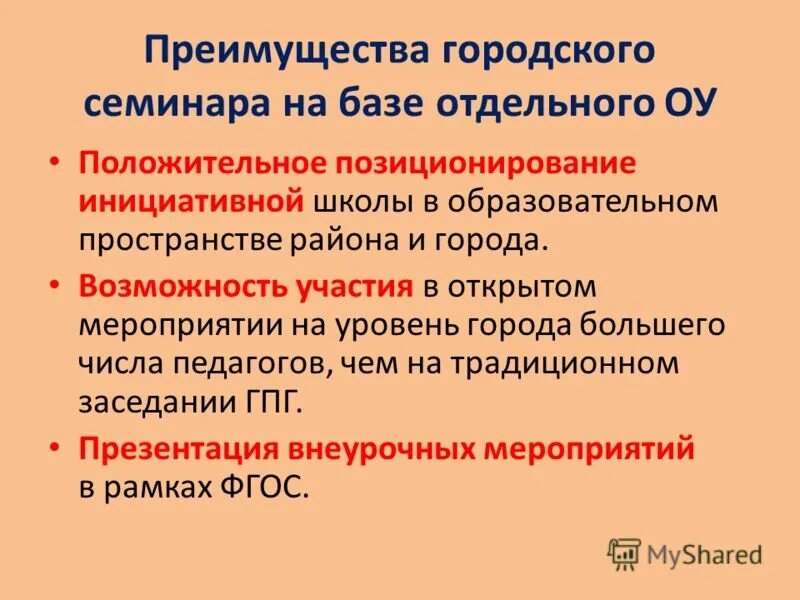 Преимущества городского семинара на базе отдельного ОУ

• Положительное позиционирование инициативной школы в образовательном пространстве района и города.

• Возможность участия в открытом мероприятии на уровень города большего числа педагогов, чем на традиционном заседании ГПГ.

• Презентация внеурочных мероприятий в рамках ФГОС.

MyShared